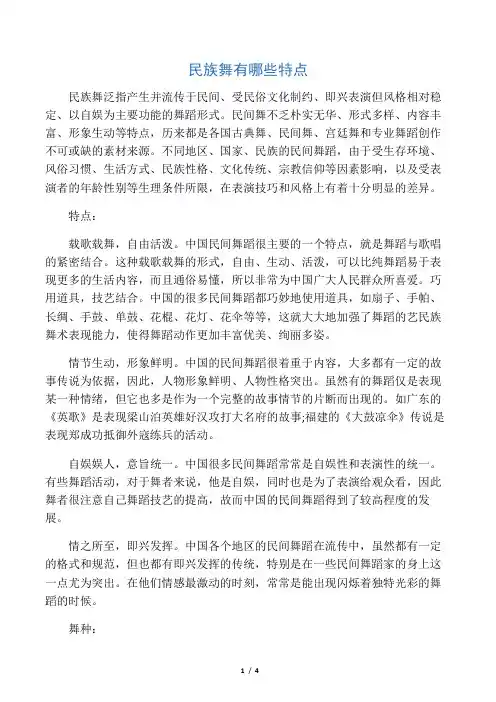 民族舞有哪些特点

民族舞泛指产生并流传于民间、受民俗文化制约、即兴表演但风格相对稳定、以自娱为主要功能的舞蹈形式。民间舞不乏朴实无华、形式多样、内容丰富、形象生动等特点，历来都是各国古典舞、民间舞、宫廷舞和专业舞蹈创作不可或缺的素材来源。不同地区、国家、民族的民间舞蹈，由于受生存环境、风俗习惯、生活方式、民族性格、文化传统、宗教信仰等因素影响，以及受表演者的年龄性别等生理条件所限，在表演技巧和风格上有着十分明显的差异。

特点：

载歌载舞，自由活泼。中国民间舞蹈很主要的一个特点，就是舞蹈与歌唱的紧密结合。这种载歌载舞的形式，自由、生动、活泼，可以比纯舞蹈易于表现更多的生活内容，而且通俗易懂，所以非常为中国广大人民群众所喜爱。巧用道具，技艺结合。中国的很多民间舞蹈都巧妙地使用道具，如扇子、手帕、长绸、手鼓、单鼓、花棍、花灯、花伞等等，这就大大地加强了舞蹈的艺民族舞术表现能力，使得舞蹈动作更加丰富优美、绚丽多姿。

情节生动，形象鲜明。中国的民间舞蹈很着重于内容，大多都有一定的故事传说为依据，因此，人物形象鲜明、人物性格突出。虽然有的舞蹈仅是表现某一种情绪，但它也多是作为一个完整的故事情节的片断而出现的。如广东的《英歌》是表现梁山泊英雄好汉攻打大名府的故事;福建的《大鼓凉伞》传说是表现郑成功抵御外寇练兵的活动。

自娱娱人，意旨统一。中国很多民间舞蹈常常是自娱性和表演性的统一。有些舞蹈活动，对于舞者来说，他是自娱，同时也是为了表演给观众看，因此舞者很注意自己舞蹈技艺的提高，故而中国的民间舞蹈得到了较高程度的发展。

情之所至，即兴发挥。中国各个地区的民间舞蹈在流传中，虽然都有一定的格式和规范，但也都有即兴发挥的传统，特别是在一些民间舞蹈家的身上这一点尤为突出。在他们情感最激动的时刻，常常是能出现闪烁着独特光彩的舞蹈的时候。

舞种：

1 / 4